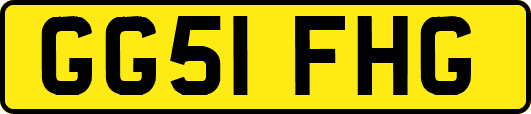 GG51 FHG